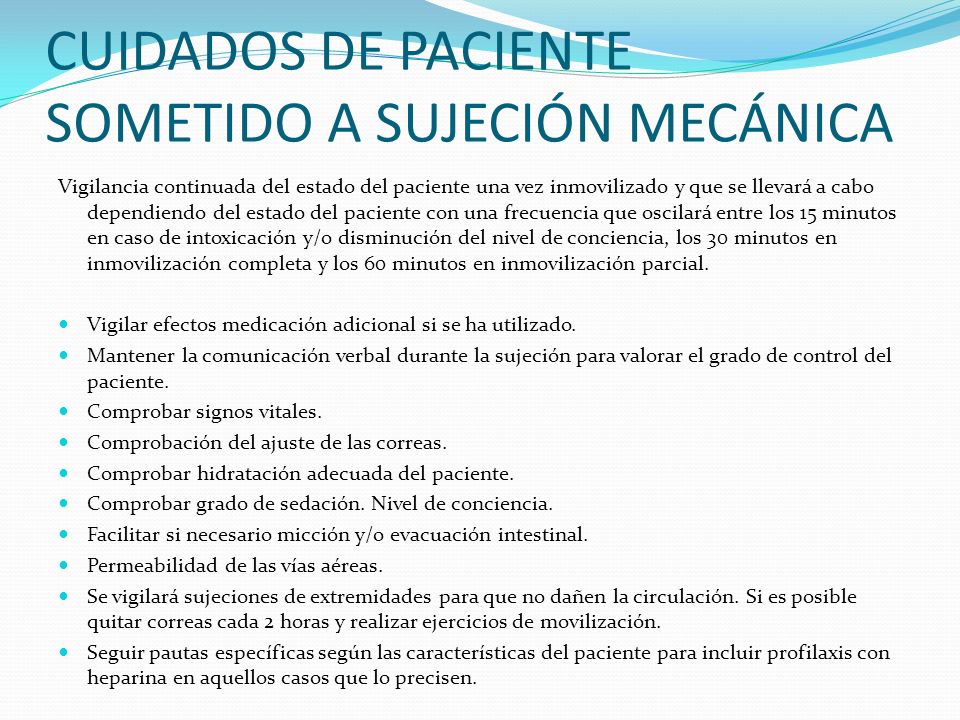 CUIDADOS DE PACIENTE SOMETIDO A SUJECIÓN MECÁNICA

Vigilancia continuada del estado del paciente una vez inmovilizado y que se llevará a cabo dependiendo del estado del paciente con una frecuencia que oscilará entre los 15 minutos en caso de intoxicación y/o disminución del nivel de conciencia, los 30 minutos en inmovilización completa y los 60 minutos en inmovilización parcial.

- Vigilar efectos medicación adicional si se ha utilizado.
- Mantener la comunicación verbal durante la sujeción para valorar el grado de control del paciente.
- Comprobar signos vitales.
- Comprobación del ajuste de las correas.
- Comprobar hidratación adecuada del paciente.
- Comprobar grado de sedación. Nivel de conciencia.
- Facilitar si necesario micción y/o evacuación intestinal.
- Permeabilidad de las vías aéreas.
- Se vigilará sujeciones de extremidades para que no dañen la circulación. Si es posible quitar correas cada 2 horas y realizar ejercicios de movilización.
- Seguir pautas específicas según las características del paciente para incluir profilaxis con heparina en aquellos casos que lo precisen.